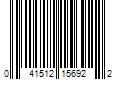 0 41512 15692 2